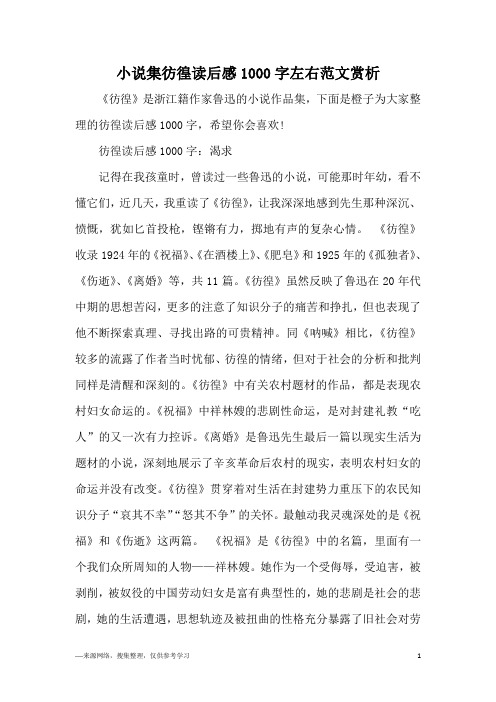 小说集彷徨读后感1000字左右范文赏析

《彷徨》是浙江籍作家鲁迅的小说作品集，下面是橙子为大家整理的彷徨读后感1000字，希望你会喜欢!

彷徨读后感1000字：渴求

记得在我孩童时，曾读过一些鲁迅的小说，可能那时年幼，看不懂它们，近几天，我重读了《彷徨》，让我深深地感到先生那种深沉、愤慨，犹如匕首投枪，铿锵有力，掷地有声的复杂心情。 《彷徨》收录1924年的《祝福》、《在酒楼上》、《肥皂》和1925年的《孤独者》、《伤逝》、《离婚》等，共11篇。《彷徨》虽然反映了鲁迅在20年代中期的思想苦闷，更多的注意了知识分子的痛苦和挣扎，但也表现了他不断探索真理、寻找出路的可贵精神。同《呐喊》相比，《彷徨》较多的流露了作者当时忧郁、彷徨的情绪，但对于社会的分析和批判同样是清醒和深刻的。《彷徨》中有关农村题材的作品，都是表现农村妇女命运的。《祝福》中祥林嫂的悲剧性命运，是对封建礼教“吃人”的又一次有力控诉。《离婚》是鲁迅先生最后一篇以现实生活为题材的小说，深刻地展示了辛亥革命后农村的现实，表明农村妇女的命运并没有改变。《彷徨》贯穿着对生活在封建势力重压下的农民知识分子“哀其不幸”“怒其不争”的关怀。最触动我灵魂深处的是《祝福》和《伤逝》这两篇。 《祝福》是《彷徨》中的名篇，里面有一个我们众所周知的人物——祥林嫂。她作为一个受侮辱，受迫害，被剥削，被奴役的中国劳动妇女是富有典型性的，她的悲剧是社会的悲剧，她的生活遭遇，思想轨迹及被扭曲的性格充分暴露了旧社会对劳

—来源网络，搜集整理，仅供参考学习

1